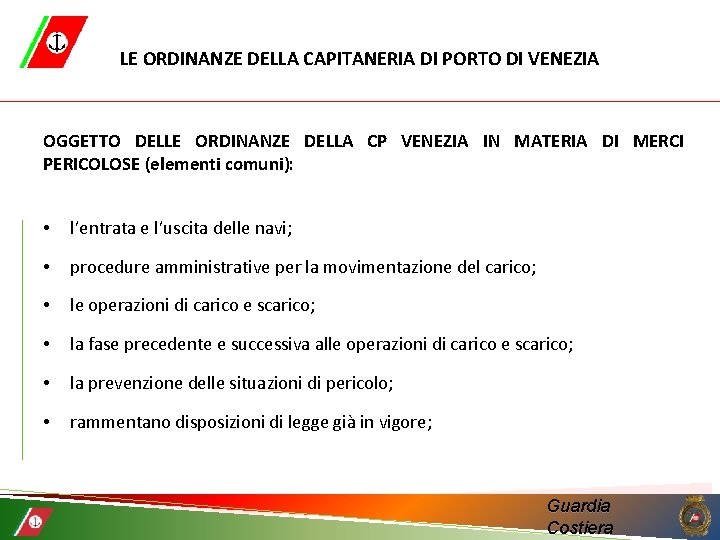 LE ORDINANZE DELLA CAPITANERIA DI PORTO DI VENEZIA

OGGETTO DELLE ORDINANZE DELLA CP VENEZIA IN MATERIA DI MERCI PERICOLOSE (elementi comuni):

• l'entrata e l'uscita delle navi;
• procedure amministrative per la movimentazione del carico;
• le operazioni di carico e scarico;
• la fase precedente e successiva alle operazioni di carico e scarico;
• la prevenzione delle situazioni di pericolo;
• rammentano disposizioni di legge già in vigore;

Guardia Costiera